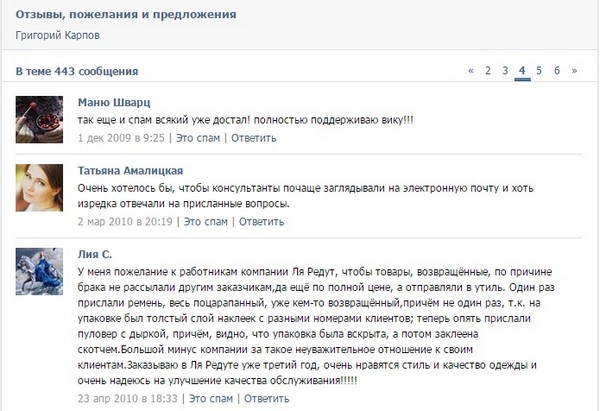 Отзывы, пожелания и предложения

Григорий Карпов

В теме 443 сообщения

« 2 3 4 5 6 »

Маню Шварц

так еще и спам всякий уже достал! полностью поддерживаю вику!!!

1 дек 2009 в 9:25 | Это спам | Ответить

Татьяна Амалицкая

Очень хотелось бы, чтобы консультанты почаще заглядывали на электронную почту и хоть изредка отвечали на присланные вопросы.

2 мар 2010 в 20:19 | Это спам | Ответить

Лия С.

У меня пожелание к работникам компании Ля Редут, чтобы товары, возвращённые, по причине брака не рассылали другим заказчикам,да ещё по полной цене, а отправляли в утиль. Один раз прислали ремень, весь поцарапанный, уже кем-то возвращённый,причём не один раз, т.к. на упаковке был толстый слой наклеек с разными номерами клиентов; теперь опять прислали пуловер с дыркой, причём, видно, что упаковка была вскрыта, а потом заклеена скотчем.Большой минус компании за такое неуважительное отношение к своим клиентам.Заказываю в Ля Редуте уже третий год, очень нравятся стиль и качество одежды и очень надеюсь на улучшение качества обслуживания!!!!!

23 апр 2010 в 18:33 | Это спам | Ответить